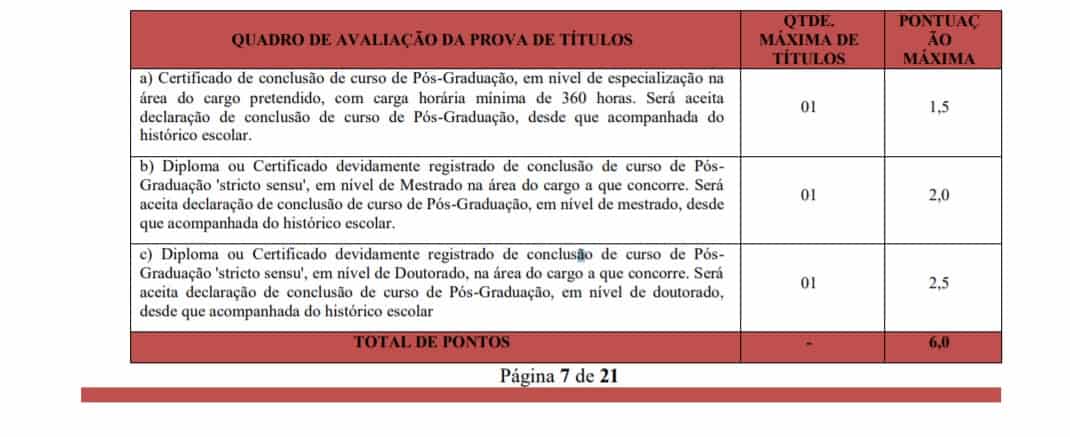 | QUADRO DE AVALIAÇÃO DA PROVA DE TÍTULOS | QTDE. MÁXIMA DE TÍTULOS | PONTUAÇÃO MÁXIMA |
|---|---|---|
| a) Certificado de conclusão de curso de Pós-Graduação, em nível de especialização na área do cargo pretendido, com carga horária mínima de 360 horas. Será aceita declaração de conclusão de curso de Pós-Graduação, desde que acompanhada do histórico escolar. | 01 | 1,5 |
| b) Diploma ou Certificado devidamente registrado de conclusão de curso de Pós-Graduação 'stricto sensu', em nível de Mestrado na área do cargo a que concorre. Será aceita declaração de conclusão de curso de Pós-Graduação, em nível de mestrado, desde que acompanhada do histórico escolar. | 01 | 2,0 |
| c) Diploma ou Certificado devidamente registrado de conclusão de curso de Pós-Graduação 'stricto sensu', em nível de Doutorado, na área do cargo a que concorre. Será aceita declaração de conclusão de curso de Pós-Graduação, em nível de doutorado, desde que acompanhada do histórico escolar | 01 | 2,5 |
| TOTAL DE PONTOS | - | 6,0 |

Página 7 de 21